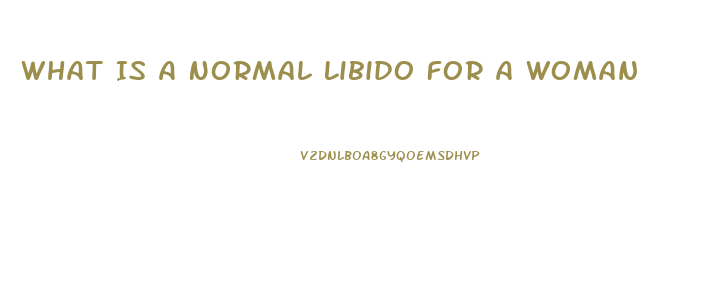 WHAT IS A NORMAL LIBIDO FOR A WOMAN

V2DNLBOA8GYQOEMSDHVP